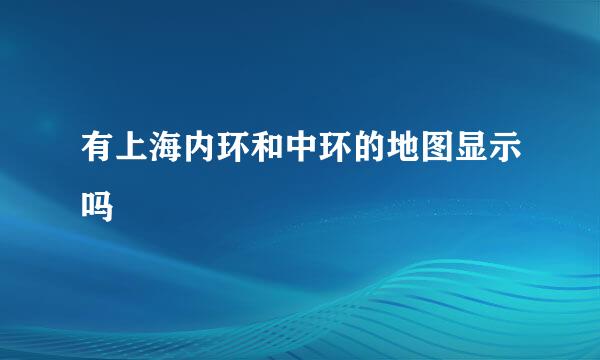 有上海内环和中环的地图显示吗